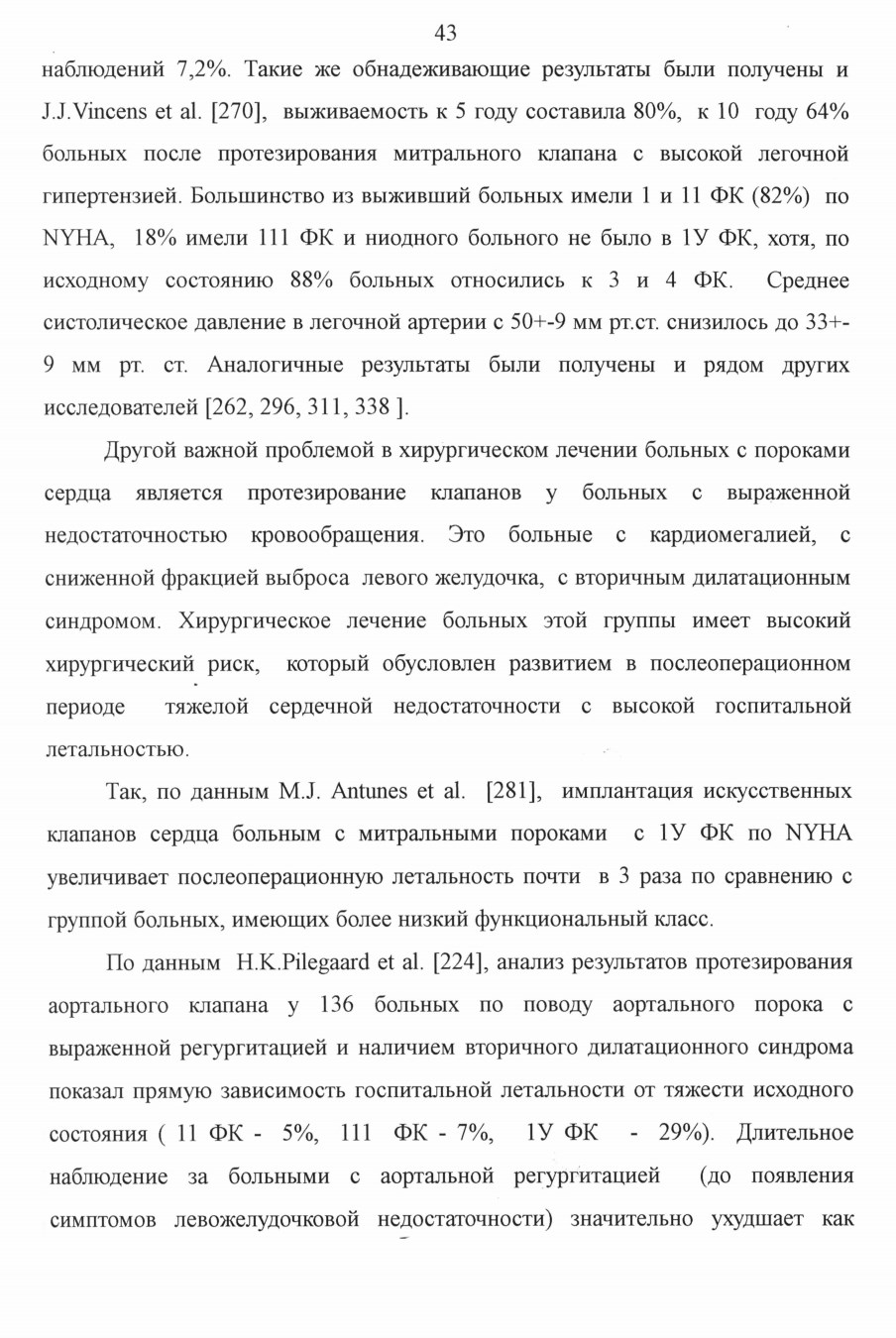 43

наблюдений 7,2%. Такие же обнадеживающие результаты были получены и J.J.Vincens et al. [270], выживаемость к 5 году составила 80%, к 10 году 64% больных после протезирования митрального клапана с высокой легочной гипертензией. Большинство из выживший больных имели 1 и 11 ФК (82%) по NYHA, 18% имели 111 ФК и ниодного больного не было в 1У ФК, хотя, по исходному состоянию 88% больных относились к 3 и 4 ФК. Среднее систолическое давление в легочной артерии с 50+-9 мм рт.ст. снизилось до 33+-9 мм рт. ст. Аналогичные результаты были получены и рядом других исследователей [262, 296, 311, 338 ].

Другой важной проблемой в хирургическом лечении больных с пороками сердца является протезирование клапанов у больных с выраженной недостаточностью кровообращения. Это больные с кардиомегалией, с сниженной фракцией выброса левого желудочка, с вторичным дилатационным синдромом. Хирургическое лечение больных этой группы имеет высокий хирургический риск, который обусловлен развитием в послеоперационном периоде тяжелой сердечной недостаточности с высокой госпитальной летальностью.

Так, по данным M.J. Antunes et al. [281], имплантация искусственных клапанов сердца больным с митральными пороками с 1У ФК по NYHA увеличивает послеоперационную летальность почти в 3 раза по сравнению с группой больных, имеющих более низкий функциональный класс.

По данным H.K.Pilegaard et al. [224], анализ результатов протезирования аортального клапана у 136 больных по поводу аортального порока с выраженной регургитацией и наличием вторичного дилатационного синдрома показал прямую зависимость госпитальной летальности от тяжести исходного состояния ( 11 ФК - 5%, 111 ФК - 7%, 1У ФК - 29%). Длительное наблюдение за больными с аортальной регургитацией (до появления симптомов левожелудочковой недостаточности) значительно ухудшает как